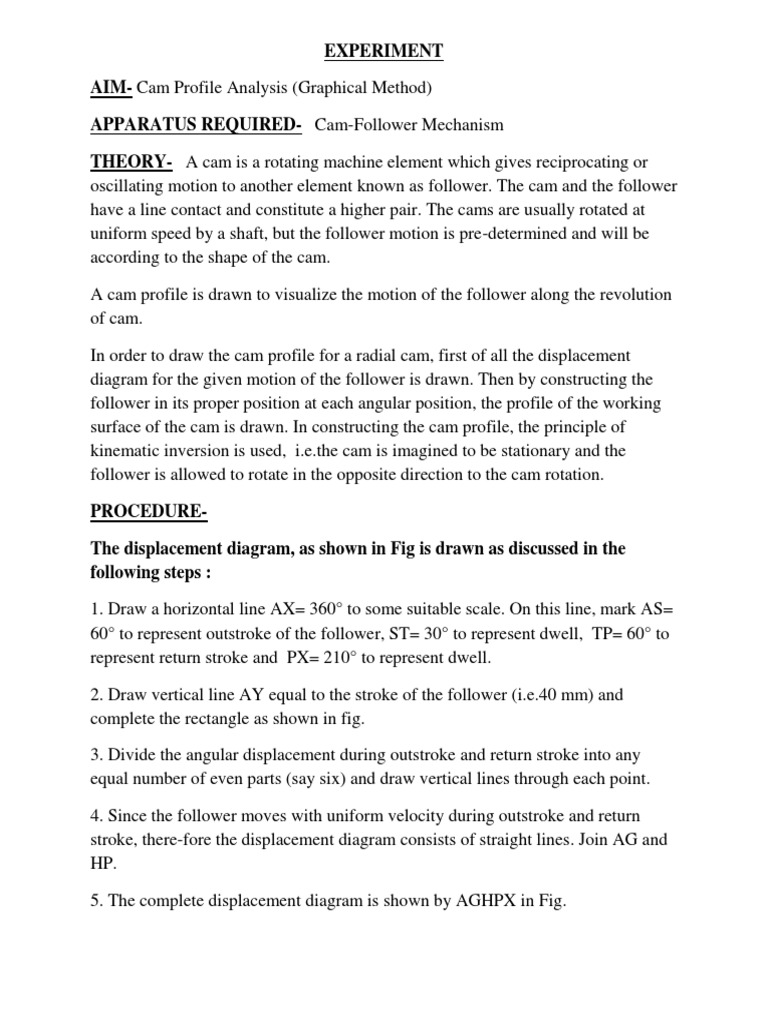 EXPERIMENT

AIM- Cam Profile Analysis (Graphical Method)

APPARATUS REQUIRED- Cam-Follower Mechanism

THEORY- A cam is a rotating machine element which gives reciprocating or oscillating motion to another element known as follower. The cam and the follower have a line contact and constitute a higher pair. The cams are usually rotated at uniform speed by a shaft, but the follower motion is pre-determined and will be according to the shape of the cam.

A cam profile is drawn to visualize the motion of the follower along the revolution of cam.

In order to draw the cam profile for a radial cam, first of all the displacement diagram for the given motion of the follower is drawn. Then by constructing the follower in its proper position at each angular position, the profile of the working surface of the cam is drawn. In constructing the cam profile, the principle of kinematic inversion is used, i.e.the cam is imagined to be stationary and the follower is allowed to rotate in the opposite direction to the cam rotation.

PROCEDURE-

The displacement diagram, as shown in Fig is drawn as discussed in the following steps :

1. Draw a horizontal line AX= 360° to some suitable scale. On this line, mark AS= 60° to represent outstroke of the follower, ST= 30° to represent dwell, TP= 60° to represent return stroke and PX= 210° to represent dwell.

2. Draw vertical line AY equal to the stroke of the follower (i.e.40 mm) and complete the rectangle as shown in fig.

3. Divide the angular displacement during outstroke and return stroke into any equal number of even parts (say six) and draw vertical lines through each point.

4. Since the follower moves with uniform velocity during outstroke and return stroke, there-fore the displacement diagram consists of straight lines. Join AG and HP.

5. The complete displacement diagram is shown by AGHPX in Fig.